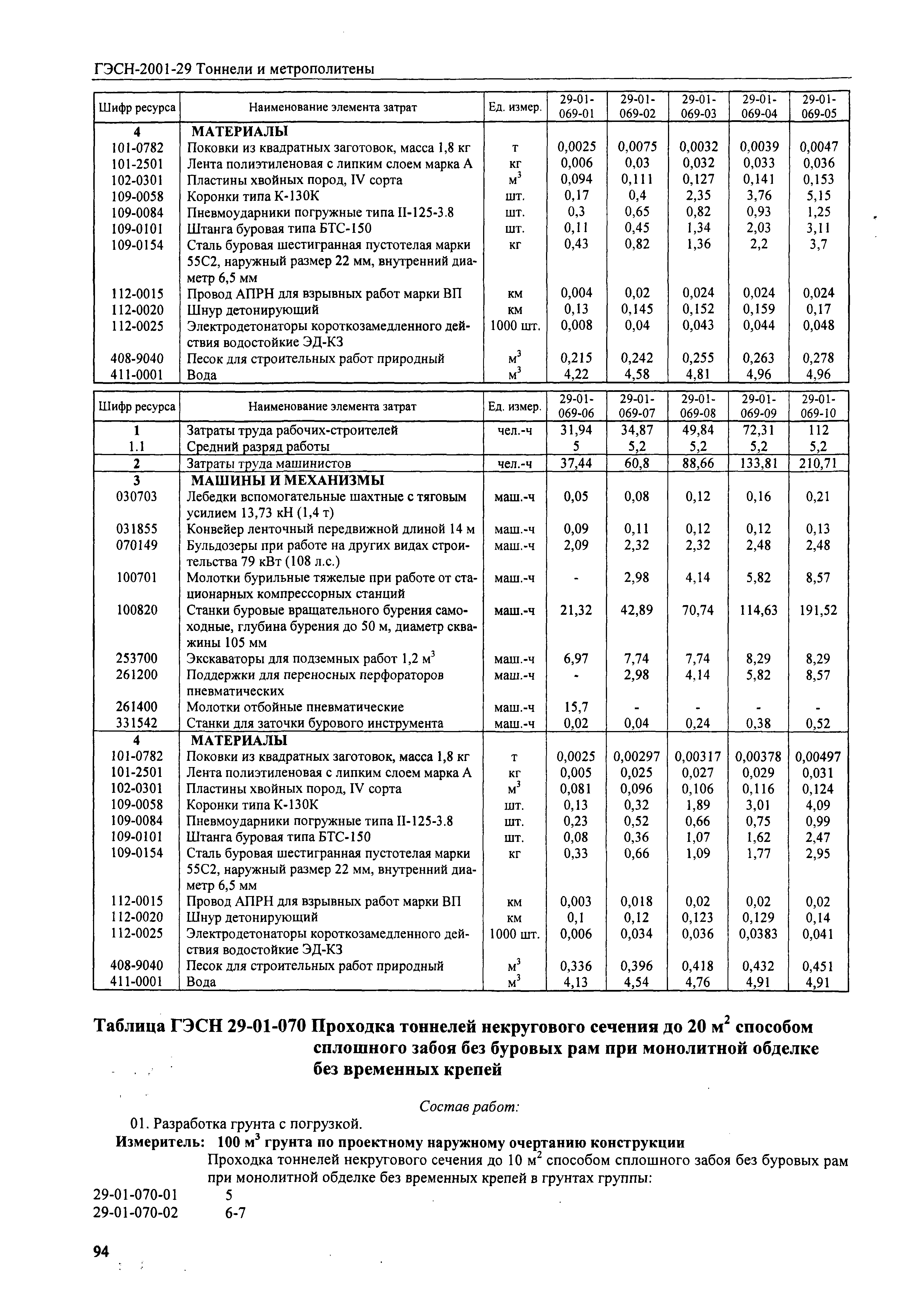 ГЭСН-2001-29 Тоннели и метрополитены

| Шифр ресурса | Наименование элемента затрат | Ед. измер. | 29-01-069-01 | 29-01-069-02 | 29-01-069-03 | 29-01-069-04 | 29-01-069-05 |
|---|---|---|---|---|---|---|---|
| 4 | МАТЕРИАЛЫ | | | | | | |
| 101-0782 | Поковки из квадратных заготовок, масса 1,8 кг | т | 0,0025 | 0,0075 | 0,0032 | 0,0039 | 0,0047 |
| 101-2501 | Лента полиэтиленовая с липким слоем марка А | кг | 0,006 | 0,03 | 0,032 | 0,033 | 0,036 |
| 102-0301 | Пластины хвойных пород, IV сорта | $м^3$ | 0,094 | 0,111 | 0,127 | 0,141 | 0,153 |
| 109-0058 | Коронки типа К-130К | шт. | 0,17 | 0,4 | 2,35 | 3,76 | 5,15 |
| 109-0084 | Пневмоударники погружные типа II-125-3.8 | шт. | 0,3 | 0,65 | 0,82 | 0,93 | 1,25 |
| 109-0101 | Штанга буровая типа БТС-150 | шт. | 0,11 | 0,45 | 1,34 | 2,03 | 3,11 |
| 109-0154 | Сталь буровая шестигранная пустотелая марки 55С2, наружный размер 22 мм, внутренний диаметр 6,5 мм | кг | 0,43 | 0,82 | 1,36 | 2,2 | 3,7 |
| 112-0015 | Провод АПРН для взрывных работ марки ВП | км | 0,004 | 0,02 | 0,024 | 0,024 | 0,024 |
| 112-0020 | Шнур детонирующий | км | 0,13 | 0,145 | 0,152 | 0,159 | 0,17 |
| 112-0025 | Электродетонаторы короткозамедленного действия водостойкие ЭД-КЗ | 1000 шт. | 0,008 | 0,04 | 0,043 | 0,044 | 0,048 |
| 408-9040 | Песок для строительных работ природный | $м^3$ | 0,215 | 0,242 | 0,255 | 0,263 | 0,278 |
| 411-0001 | Вода | $м^3$ | 4,22 | 4,58 | 4,81 | 4,96 | 4,96 |

| Шифр ресурса | Наименование элемента затрат | Ед. измер. | 29-01-069-06 | 29-01-069-07 | 29-01-069-08 | 29-01-069-09 | 29-01-069-10 |
|---|---|---|---|---|---|---|---|
| 1 | Затраты труда рабочих-строителей | чел.-ч | 31,94 | 34,87 | 49,84 | 72,31 | 112 |
| 1.1 | Средний разряд работы | | 5 | 5,2 | 5,2 | 5,2 | 5,2 |
| 2 | Затраты труда машинистов | чел.-ч | 37,44 | 60,8 | 88,66 | 133,81 | 210,71 |
| 3 | МАШИНЫ И МЕХАНИЗМЫ | | | | | | |
| 030703 | Лебедки вспомогательные шахтные с тяговым усилием 13,73 кН (1,4 т) | маш.-ч | 0,05 | 0,08 | 0,12 | 0,16 | 0,21 |
| 031855 | Конвейер ленточный передвижной длиной 14 м | маш.-ч | 0,09 | 0,11 | 0,12 | 0,12 | 0,13 |
| 070149 | Бульдозеры при работе на других видах строительства 79 кВт (108 л.с.) | маш.-ч | 2,09 | 2,32 | 2,32 | 2,48 | 2,48 |
| 100701 | Молотки бурильные тяжелые при работе от стационарных компрессорных станций | маш.-ч | - | 2,98 | 4,14 | 5,82 | 8,57 |
| 100820 | Станки буровые вращательного бурения самоходные, глубина бурения до 50 м, диаметр скважины 105 мм | маш.-ч | 21,32 | 42,89 | 70,74 | 114,63 | 191,52 |
| 253700 | Экскаваторы для подземных работ 1,2 $м^3$ | маш.-ч | 6,97 | 7,74 | 7,74 | 8,29 | 8,29 |
| 261200 | Поддержки для переносных перфораторов пневматических | маш.-ч | - | 2,98 | 4,14 | 5,82 | 8,57 |
| 261400 | Молотки отбойные пневматические | маш.-ч | 15,7 | - | - | - | - |
| 331542 | Станки для заточки бурового инструмента | маш.-ч | 0,02 | 0,04 | 0,24 | 0,38 | 0,52 |
| 4 | МАТЕРИАЛЫ | | | | | | |
| 101-0782 | Поковки из квадратных заготовок, масса 1,8 кг | т | 0,0025 | 0,00297 | 0,00317 | 0,00378 | 0,00497 |
| 101-2501 | Лента полиэтиленовая с липким слоем марка А | кг | 0,005 | 0,025 | 0,027 | 0,029 | 0,031 |
| 102-0301 | Пластины хвойных пород, IV сорта | $м^3$ | 0,081 | 0,096 | 0,106 | 0,116 | 0,124 |
| 109-0058 | Коронки типа К-130К | шт. | 0,13 | 0,32 | 1,89 | 3,01 | 4,09 |
| 109-0084 | Пневмоударники погружные типа II-125-3.8 | шт. | 0,23 | 0,52 | 0,66 | 0,75 | 0,99 |
| 109-0101 | Штанга буровая типа БТС-150 | шт. | 0,08 | 0,36 | 1,07 | 1,62 | 2,47 |
| 109-0154 | Сталь буровая шестигранная пустотелая марки 55С2, наружный размер 22 мм, внутренний диаметр 6,5 мм | кг | 0,33 | 0,66 | 1,09 | 1,77 | 2,95 |
| 112-0015 | Провод АПРН для взрывных работ марки ВП | км | 0,003 | 0,018 | 0,02 | 0,02 | 0,02 |
| 112-0020 | Шнур детонирующий | км | 0,1 | 0,12 | 0,123 | 0,129 | 0,14 |
| 112-0025 | Электродетонаторы короткозамедленного действия водостойкие ЭД-КЗ | 1000 шт. | 0,006 | 0,034 | 0,036 | 0,0383 | 0,041 |
| 408-9040 | Песок для строительных работ природный | $м^3$ | 0,336 | 0,396 | 0,418 | 0,432 | 0,451 |
| 411-0001 | Вода | $м^3$ | 4,13 | 4,54 | 4,76 | 4,91 | 4,91 |

Таблица ГЭСН 29-01-070 Проходка тоннелей некругового сечения до 20 $м^2$ способом сплошного забоя без буровых рам при монолитной обделке без временных крепей

Состав работ:
01. Разработка грунта с погрузкой.
Измеритель: 100 $м^3$ грунта по проектному наружному очертанию конструкции
Проходка тоннелей некругового сечения до 10 $м^2$ способом сплошного забоя без буровых рам при монолитной обделке без временных крепей в грунтах группы:
29-01-070-01 5
29-01-070-02 6-7

94